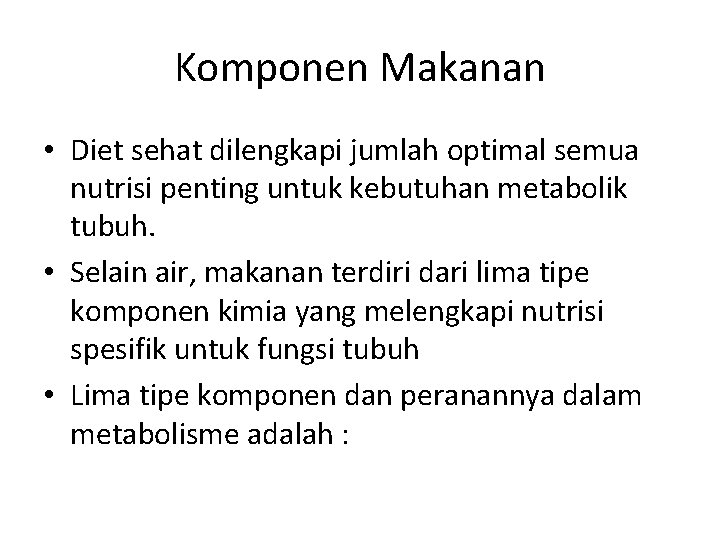 Komponen Makanan

• Diet sehat dilengkapi jumlah optimal semua nutrisi penting untuk kebutuhan metabolik tubuh.
• Selain air, makanan terdiri dari lima tipe komponen kimia yang melengkapi nutrisi spesifik untuk fungsi tubuh
• Lima tipe komponen dan peranannya dalam metabolisme adalah :